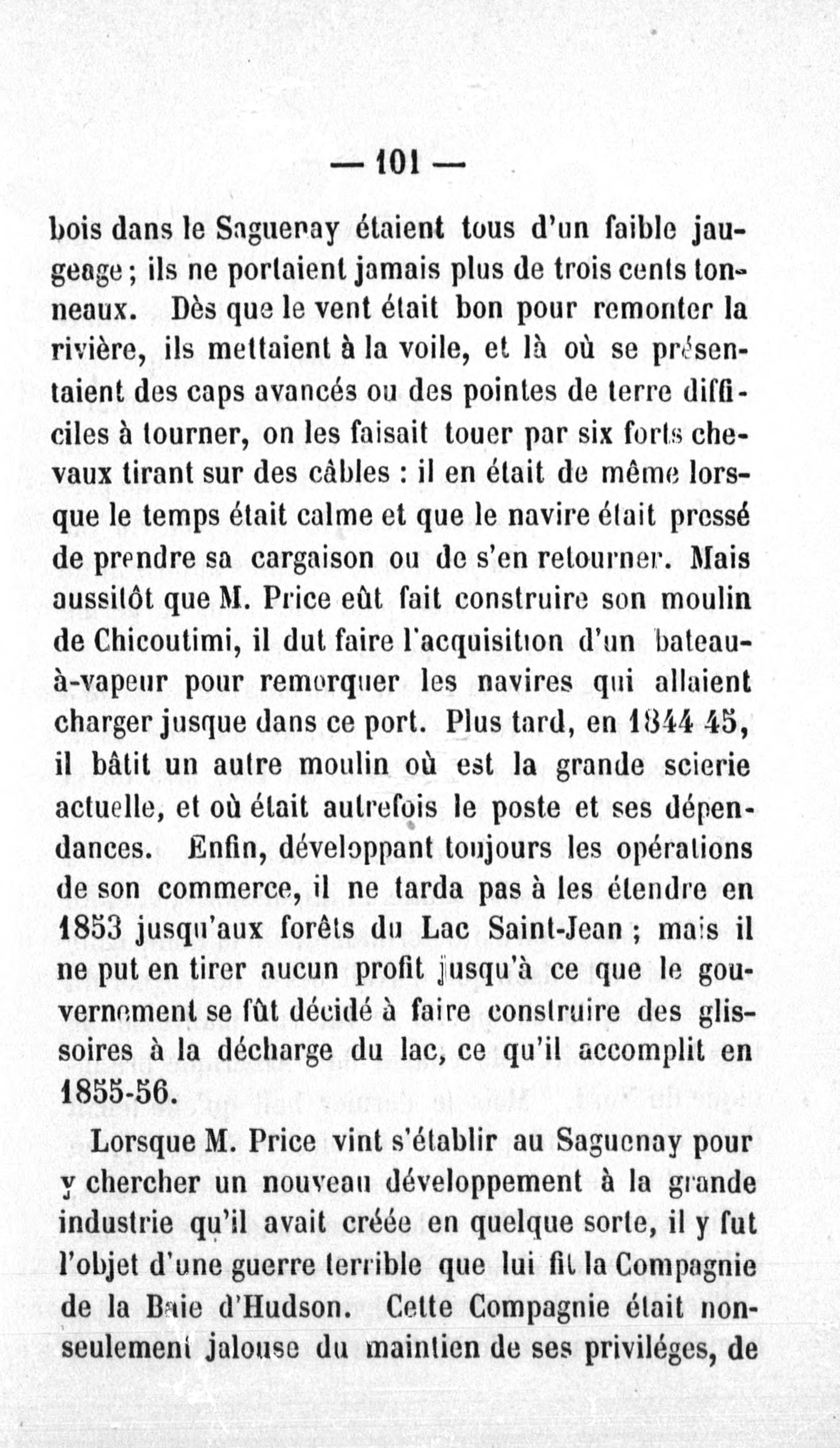 — 101 —

bois dans le Saguenay étaient tous d'un faible jaugeage ; ils ne portaient jamais plus de trois cents tonneaux. Dès que le vent était bon pour remonter la rivière, ils mettaient à la voile, et là où se présentaient des caps avancés ou des pointes de terre difficiles à tourner, on les faisait touer par six forts chevaux tirant sur des câbles : il en était de même lorsque le temps était calme et que le navire était pressé de prendre sa cargaison ou de s'en retourner. Mais aussitôt que M. Price eût fait construire son moulin de Chicoutimi, il dut faire l'acquisition d'un bateau-à-vapeur pour remorquer les navires qui allaient charger jusque dans ce port. Plus tard, en 1844 45, il bâtit un autre moulin où est la grande scierie actuelle, et où était autrefois le poste et ses dépendances. Enfin, développant toujours les opérations de son commerce, il ne tarda pas à les étendre en 1853 jusqu'aux forêts du Lac Saint-Jean ; mais il ne put en tirer aucun profit jusqu'à ce que le gouvernement se fût décidé à faire construire des glissoires à la décharge du lac, ce qu'il accomplit en 1855-56.

Lorsque M. Price vint s'établir au Saguenay pour y chercher un nouveau développement à la grande industrie qu'il avait créée en quelque sorte, il y fut l'objet d'une guerre terrible que lui fit la Compagnie de la Baie d'Hudson. Cette Compagnie était non-seulement jalouse du maintien de ses priviléges, de